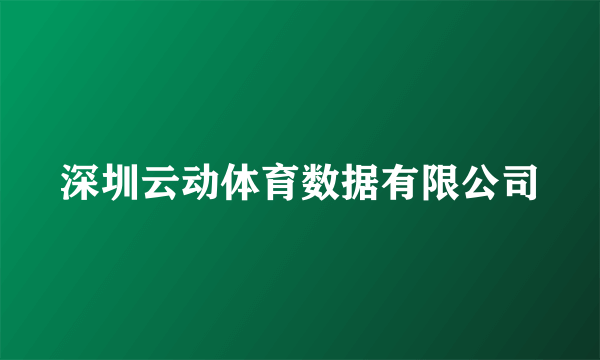 深圳云动体育数据有限公司